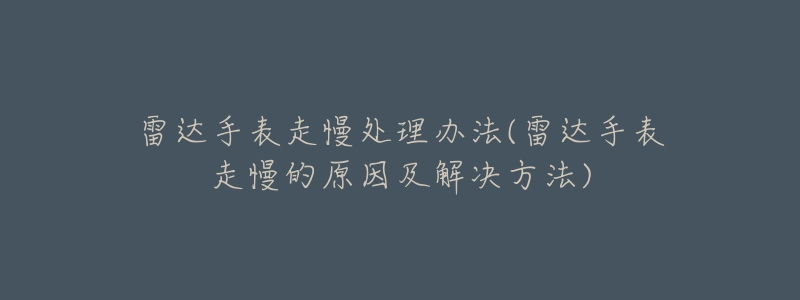 雷达手表走慢处理办法(雷达手表走慢的原因及解决方法)